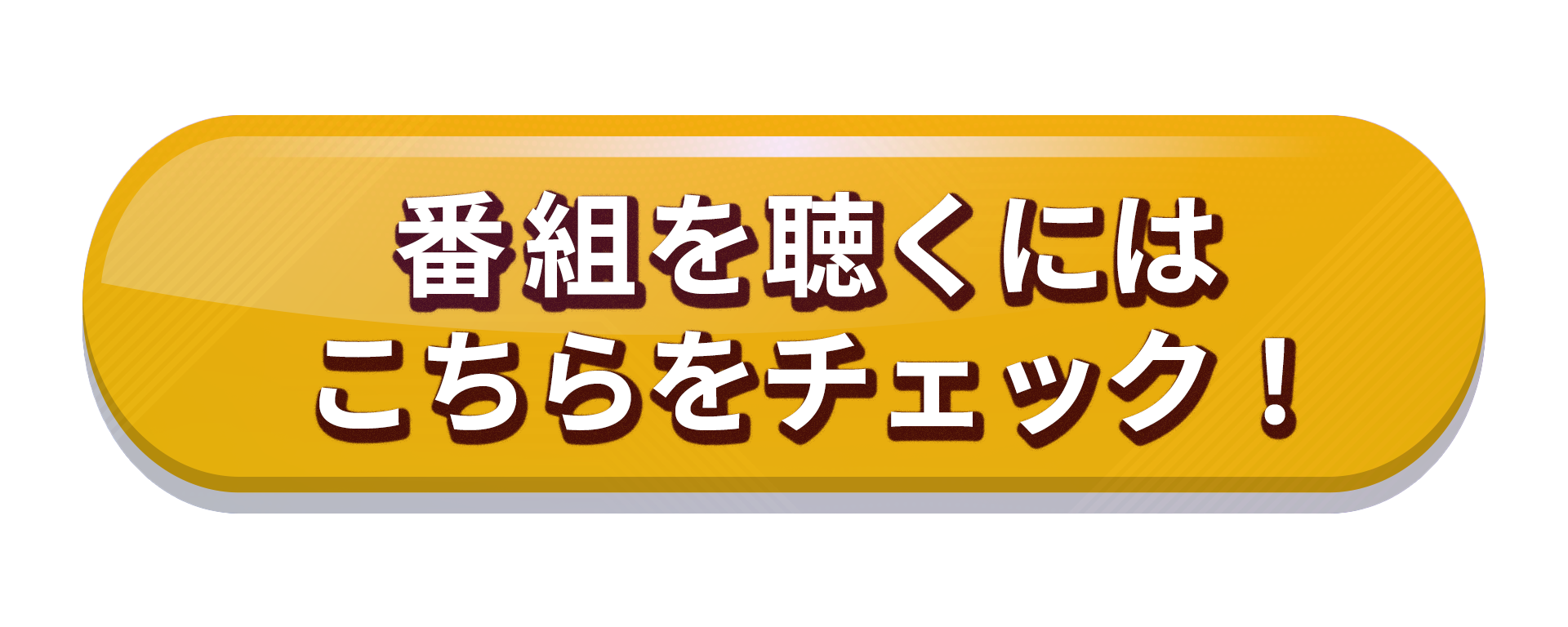 番組を聴くには
こちらをチェック！